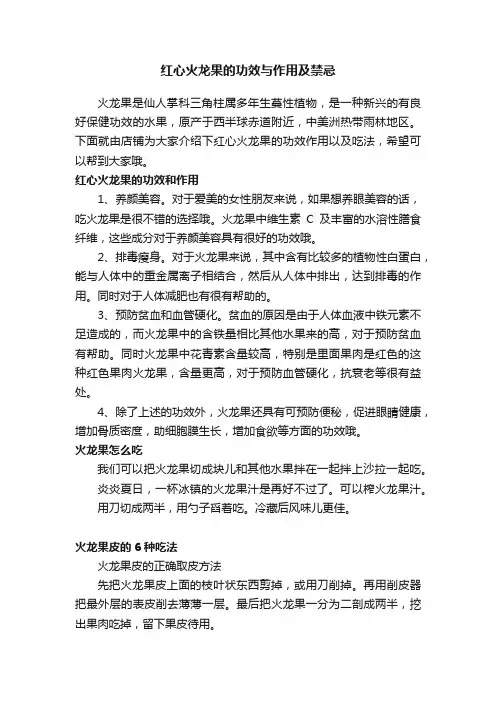 红心火龙果的功效与作用及禁忌

火龙果是仙人掌科三角柱属多年生蔓性植物，是一种新兴的有良好保健功效的水果，原产于西半球赤道附近，中美洲热带雨林地区。下面就由店铺为大家介绍下红心火龙果的功效作用以及吃法，希望可以帮到大家哦。

红心火龙果的功效和作用

1、养颜美容。对于爱美的女性朋友来说，如果想养眼美容的话，吃火龙果是很不错的选择哦。火龙果中维生素 C 及丰富的水溶性膳食纤维，这些成分对于养颜美容具有很好的功效哦。

2、排毒瘦身。对于火龙果来说，其中含有比较多的植物性白蛋白，能与人体中的重金属离子相结合，然后从人体中排出，达到排毒的作用。同时对于人体减肥也有很有帮助的。

3、预防贫血和血管硬化。贫血的原因是由于人体血液中铁元素不足造成的，而火龙果中的含铁量相比其他水果来的高，对于预防贫血有帮助。同时火龙果中花青素含量较高，特别是里面果肉是红色的这种红色果肉火龙果，含量更高，对于预防血管硬化，抗衰老等很有益处。

4、除了上述的功效外，火龙果还具有可预防便秘，促进眼睛健康，增加骨质密度，助细胞膜生长，增加食欲等方面的功效哦。

火龙果怎么吃

我们可以把火龙果切成块儿和其他水果拌在一起拌上沙拉一起吃。

炎炎夏日，一杯冰镇的火龙果汁是再好不过了。可以榨火龙果汁。

用刀切成两半，用勺子舀着吃。冷藏后风味儿更佳。

火龙果皮的 6 种吃法

火龙果皮的正确取皮方法

先把火龙果皮上面的枝叶状东西剪掉，或用刀削掉。再用削皮器把最外层的表皮削去薄薄一层。最后把火龙果一分为二剖成两半，挖出果肉吃掉，留下果皮待用。